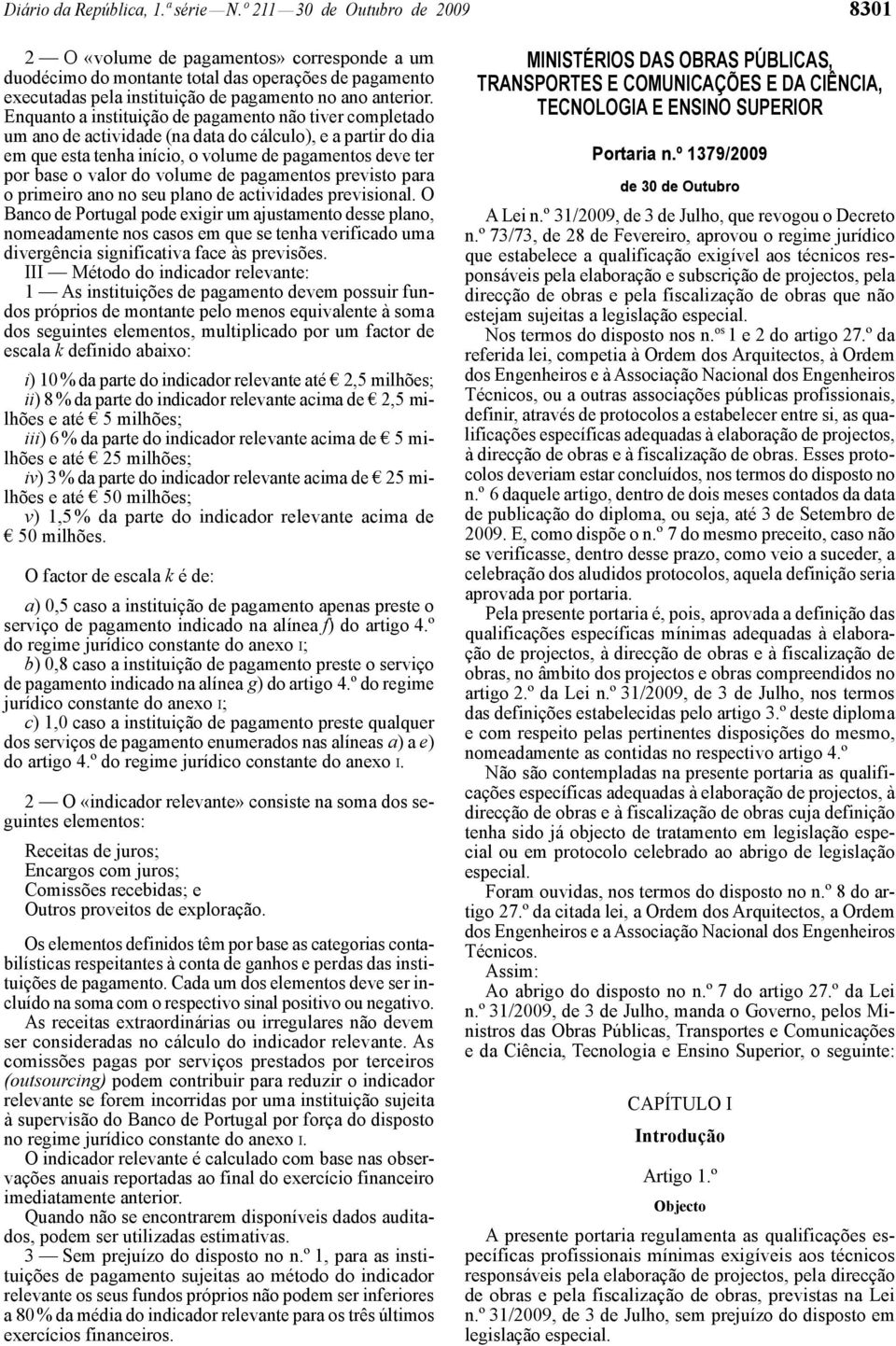 Diário da República, 1.ª série — N.º 211 — 30 de Outubro de 2009

8301

2 — O «volume de pagamentos» corresponde a um duodécimo do montante total das operações de pagamento executadas pela instituição de pagamento no ano anterior. Enquanto a instituição de pagamento não tiver completado um ano de actividade (na data do cálculo), e a partir do dia em que esta tenha início, o volume de pagamentos deve ter por base o valor do volume de pagamentos previsto para o primeiro ano no seu plano de actividades previsional. O Banco de Portugal pode exigir um ajustamento desse plano, nomeadamente nos casos em que se tenha verificado uma divergência significativa face às previsões.

III — Método do indicador relevante:

1 — As instituições de pagamento devem possuir fundos próprios de montante pelo menos equivalente à soma dos seguintes elementos, multiplicado por um factor de escala k definido abaixo:

i) 10 % da parte do indicador relevante até € 2,5 milhões;
ii) 8 % da parte do indicador relevante acima de € 2,5 milhões e até € 5 milhões;
iii) 6 % da parte do indicador relevante acima de € 5 milhões e até € 25 milhões;
iv) 3 % da parte do indicador relevante acima de € 25 milhões e até € 50 milhões;
v) 1,5 % da parte do indicador relevante acima de € 50 milhões.

O factor de escala k é de:

a) 0,5 caso a instituição de pagamento apenas preste o serviço de pagamento indicado na alínea f) do artigo 4.º do regime jurídico constante do anexo I;
b) 0,8 caso a instituição de pagamento preste o serviço de pagamento indicado na alínea g) do artigo 4.º do regime jurídico constante do anexo I;
c) 1,0 caso a instituição de pagamento preste qualquer dos serviços de pagamento enumerados nas alíneas a) a e) do artigo 4.º do regime jurídico constante do anexo I.

2 — O «indicador relevante» consiste na soma dos seguintes elementos:

Receitas de juros;
Encargos com juros;
Comissões recebidas; e
Outros proveitos de exploração.

Os elementos definidos têm por base as categorias contabilísticas respeitantes à conta de ganhos e perdas das instituições de pagamento. Cada um dos elementos deve ser incluído na soma com o respectivo sinal positivo ou negativo.

As receitas extraordinárias ou irregulares não devem ser consideradas no cálculo do indicador relevante. As comissões pagas por serviços prestados por terceiros (outsourcing) podem contribuir para reduzir o indicador relevante se forem incorridas por uma instituição sujeita à supervisão do Banco de Portugal por força do disposto no regime jurídico constante do anexo I.

O indicador relevante é calculado com base nas observações anuais reportadas ao final do exercício financeiro imediatamente anterior.

Quando não se encontrarem disponíveis dados auditados, podem ser utilizadas estimativas.

3 — Sem prejuízo do disposto no n.º 1, para as instituições de pagamento sujeitas ao método do indicador relevante os seus fundos próprios não podem ser inferiores a 80 % da média do indicador relevante para os três últimos exercícios financeiros.

MINISTÉRIOS DAS OBRAS PÚBLICAS, TRANSPORTES E COMUNICAÇÕES E DA CIÊNCIA, TECNOLOGIA E ENSINO SUPERIOR

Portaria n.º 1379/2009

de 30 de Outubro

A Lei n.º 31/2009, de 3 de Julho, que revogou o Decreto n.º 73/73, de 28 de Fevereiro, aprovou o regime jurídico que estabelece a qualificação exigível aos técnicos responsáveis pela elaboração e subscrição de projectos, pela direcção de obras e pela fiscalização de obras que não estejam sujeitas a legislação especial.

Nos termos do disposto nos n.os 1 e 2 do artigo 27.º da referida lei, competia à Ordem dos Arquitectos, à Ordem dos Engenheiros e à Associação Nacional dos Engenheiros Técnicos, ou a outras associações públicas profissionais, definir, através de protocolos a estabelecer entre si, as qualificações específicas adequadas à elaboração de projectos, à direcção de obras e à fiscalização de obras. Esses protocolos deveriam estar concluídos, nos termos do disposto no n.º 6 daquele artigo, dentro de dois meses contados da data de publicação do diploma, ou seja, até 3 de Setembro de 2009. E, como dispõe o n.º 7 do mesmo preceito, caso não se verificasse, dentro desse prazo, como veio a suceder, a celebração dos aludidos protocolos, aquela definição seria aprovada por portaria.

Pela presente portaria é, pois, aprovada a definição das qualificações específicas mínimas adequadas à elaboração de projectos, à direcção de obras e à fiscalização de obras, no âmbito dos projectos e obras compreendidos no artigo 2.º da Lei n.º 31/2009, de 3 de Julho, nos termos das definições estabelecidas pelo artigo 3.º deste diploma e com respeito pelas pertinentes disposições do mesmo, nomeadamente as contidas no respectivo artigo 4.º

Não são contempladas na presente portaria as qualificações específicas adequadas à elaboração de projectos, à direcção de obras e à fiscalização de obras cuja definição tenha sido já objecto de tratamento em legislação especial ou em protocolo celebrado ao abrigo de legislação especial.

Foram ouvidas, nos termos do disposto no n.º 8 do artigo 27.º da citada lei, a Ordem dos Arquitectos, a Ordem dos Engenheiros e a Associação Nacional dos Engenheiros Técnicos.

Assim:

Ao abrigo do disposto no n.º 7 do artigo 27.º da Lei n.º 31/2009, de 3 de Julho, manda o Governo, pelos Ministros das Obras Públicas, Transportes e Comunicações e da Ciência, Tecnologia e Ensino Superior, o seguinte:

CAPÍTULO I

Introdução

Artigo 1.º

Objecto

A presente portaria regulamenta as qualificações específicas profissionais mínimas exigíveis aos técnicos responsáveis pela elaboração de projectos, pela direcção de obras e pela fiscalização de obras, previstas na Lei n.º 31/2009, de 3 de Julho, sem prejuízo do disposto em legislação especial.